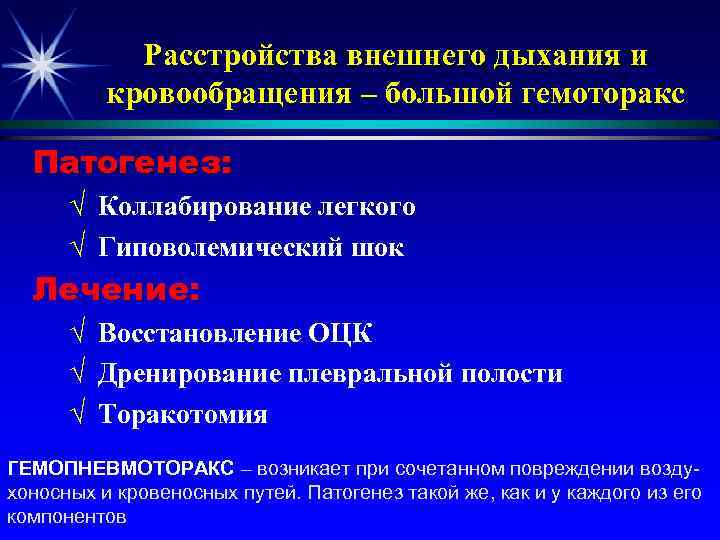 Расстройства внешнего дыхания и кровообращения – большой гемоторакс

Патогенез:

√ Коллабирование легкого

√ Гиповолемический шок

Лечение:

√ Восстановление ОЦК

√ Дренирование плевральной полости

√ Торакотомия

ГЕМОПНЕВМОТОРАКС – возникает при сочетанном повреждении воздухоносных и кровеносных путей. Патогенез такой же, как и у каждого из его компонентов